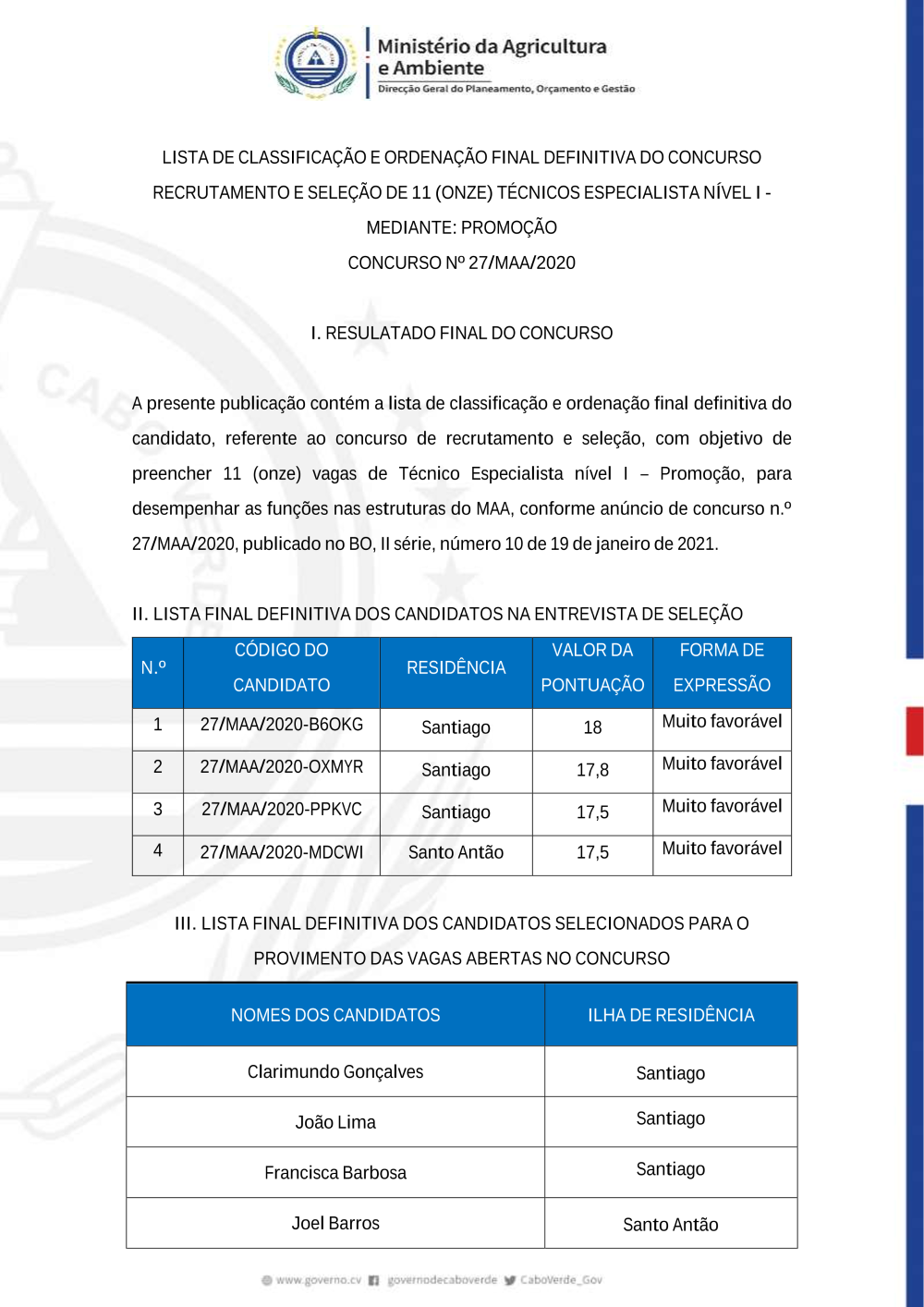 Ministério da Agricultura
e Ambiente
Direcção Geral do Planeamento, Orçamento e Gestão

LISTA DE CLASSIFICAÇÃO E ORDENAÇÃO FINAL DEFINITIVA DO CONCURSO RECRUTAMENTO E SELEÇÃO DE 11 (ONZE) TÉCNICOS ESPECIALISTA NÍVEL I - MEDIANTE: PROMOÇÃO
CONCURSO Nº 27/MAA/2020

I. RESULATADO FINAL DO CONCURSO

A presente publicação contém a lista de classificação e ordenação final definitiva do candidato, referente ao concurso de recrutamento e seleção, com objetivo de preencher 11 (onze) vagas de Técnico Especialista nível I – Promoção, para desempenhar as funções nas estruturas do MAA, conforme anúncio de concurso n.º 27/MAA/2020, publicado no BO, II série, número 10 de 19 de janeiro de 2021.

II. LISTA FINAL DEFINITIVA DOS CANDIDATOS NA ENTREVISTA DE SELEÇÃO

| N.º | CÓDIGO DO CANDIDATO | RESIDÊNCIA | VALOR DA PONTUAÇÃO | FORMA DE EXPRESSÃO |
|---|---|---|---|---|
| 1 | 27/MAA/2020-B6OKG | Santiago | 18 | Muito favorável |
| 2 | 27/MAA/2020-OXMYR | Santiago | 17,8 | Muito favorável |
| 3 | 27/MAA/2020-PPKVC | Santiago | 17,5 | Muito favorável |
| 4 | 27/MAA/2020-MDCWI | Santo Antão | 17,5 | Muito favorável |

III. LISTA FINAL DEFINITIVA DOS CANDIDATOS SELECIONADOS PARA O PROVIMENTO DAS VAGAS ABERTAS NO CONCURSO

| NOMES DOS CANDIDATOS | ILHA DE RESIDÊNCIA |
|---|---|
| Clarimundo Gonçalves | Santiago |
| João Lima | Santiago |
| Francisca Barbosa | Santiago |
| Joel Barros | Santo Antão |

www.governo.cv governodecaboverde CaboVerde_Gov